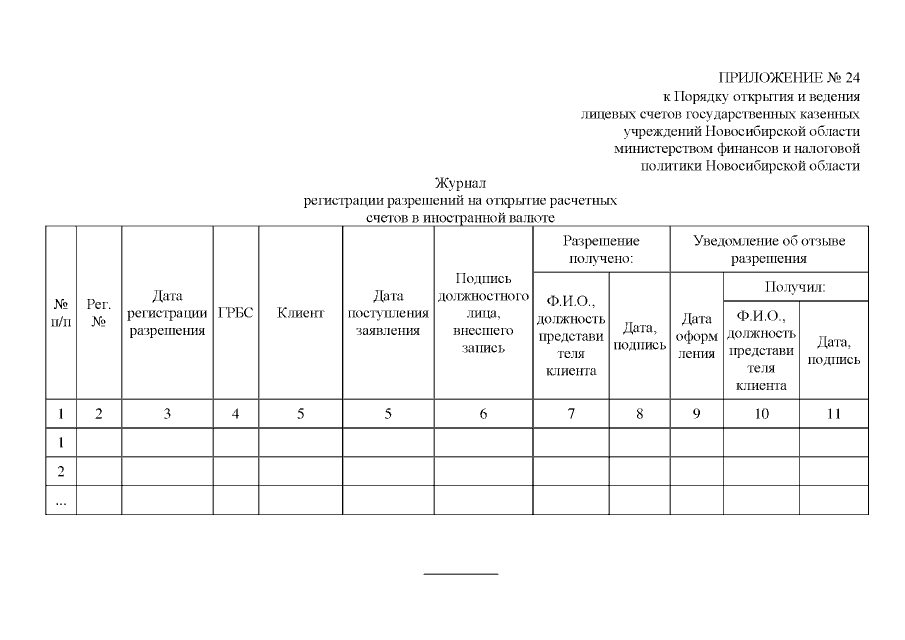 ПРИЛОЖЕНИЕ № 24
к Порядку открытия и ведения лицевых счетов государственных казенных учреждений Новосибирской области министерством финансов и налоговой политики Новосибирской области

Журнал
регистрации разрешений на открытие расчетных счетов в иностранной валюте

| № п/п | Рег. № | Дата регистрации разрешения | ГРБС | Клиент | Дата поступления заявления | Подпись должностного лица, внесшего запись | Разрешение получено: Ф.И.О., должность представителя клиента | Разрешение получено: Дата, подпись | Уведомление об отзыве разрешения: Дата оформления | Уведомление об отзыве разрешения: Получил: Ф.И.О., должность представителя клиента | Уведомление об отзыве разрешения: Получил: Дата, подпись |
|---|---|---|---|---|---|---|---|---|---|---|---|
| 1 | 2 | 3 | 4 | 5 | 5 | 6 | 7 | 8 | 9 | 10 | 11 |
| 1 | | | | | | | | | | | |
| 2 | | | | | | | | | | | |
| ... | | | | | | | | | | | |